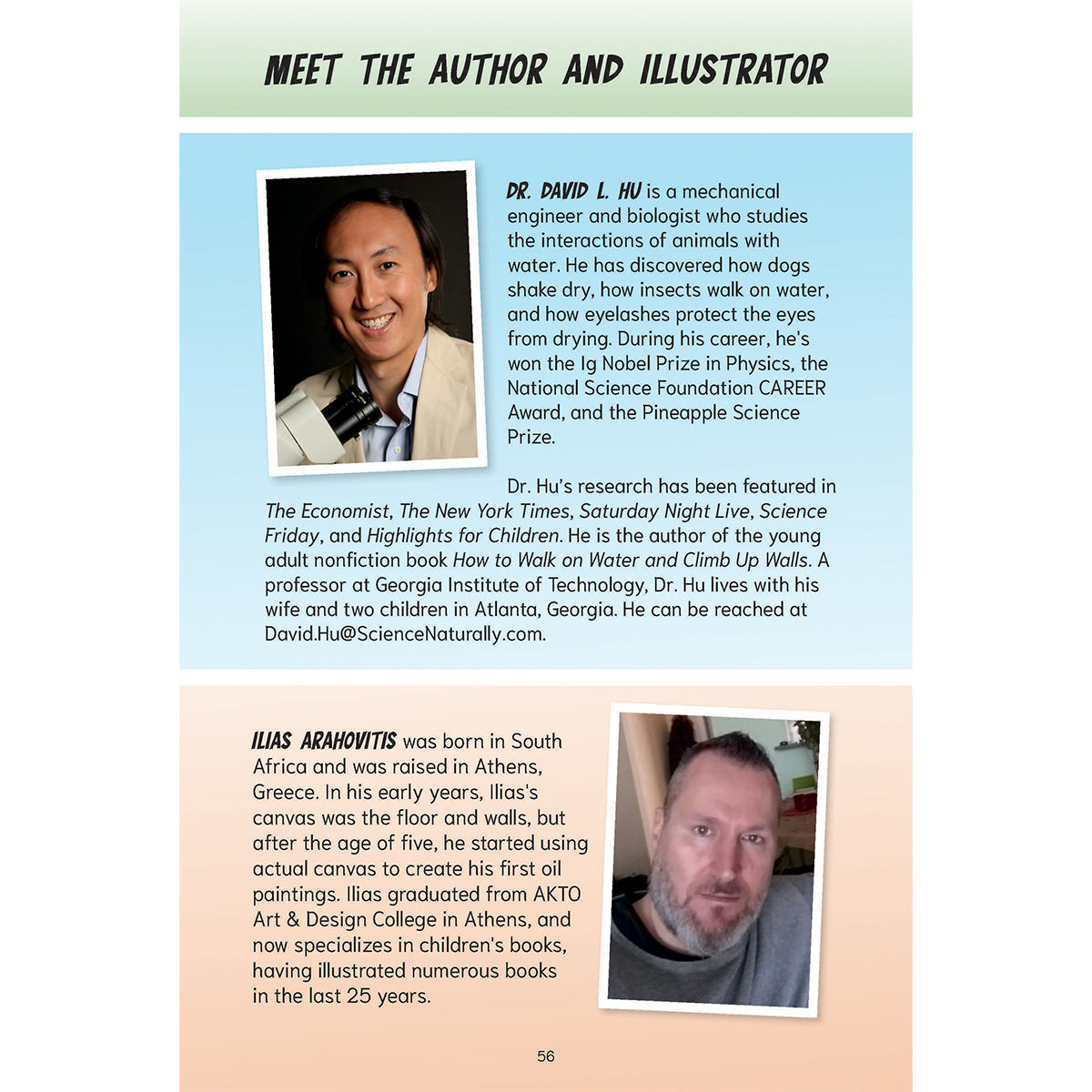 MEET THE AUTHOR AND ILLUSTRATOR

DR. DAVID L. HU is a mechanical engineer and biologist who studies the interactions of animals with water. He has discovered how dogs shake dry, how insects walk on water, and how eyelashes protect the eyes from drying. During his career, he's won the Ig Nobel Prize in Physics, the National Science Foundation CAREER Award, and the Pineapple Science Prize.

Dr. Hu's research has been featured in The Economist, The New York Times, Saturday Night Live, Science Friday, and Highlights for Children. He is the author of the young adult nonfiction book How to Walk on Water and Climb Up Walls. A professor at Georgia Institute of Technology, Dr. Hu lives with his wife and two children in Atlanta, Georgia. He can be reached at David.Hu@ScienceNaturally.com.

ILIAS ARAHOVITIS was born in South Africa and was raised in Athens, Greece. In his early years, Ilias's canvas was the floor and walls, but after the age of five, he started using actual canvas to create his first oil paintings. Ilias graduated from AKTO Art & Design College in Athens, and now specializes in children's books, having illustrated numerous books in the last 25 years.

56